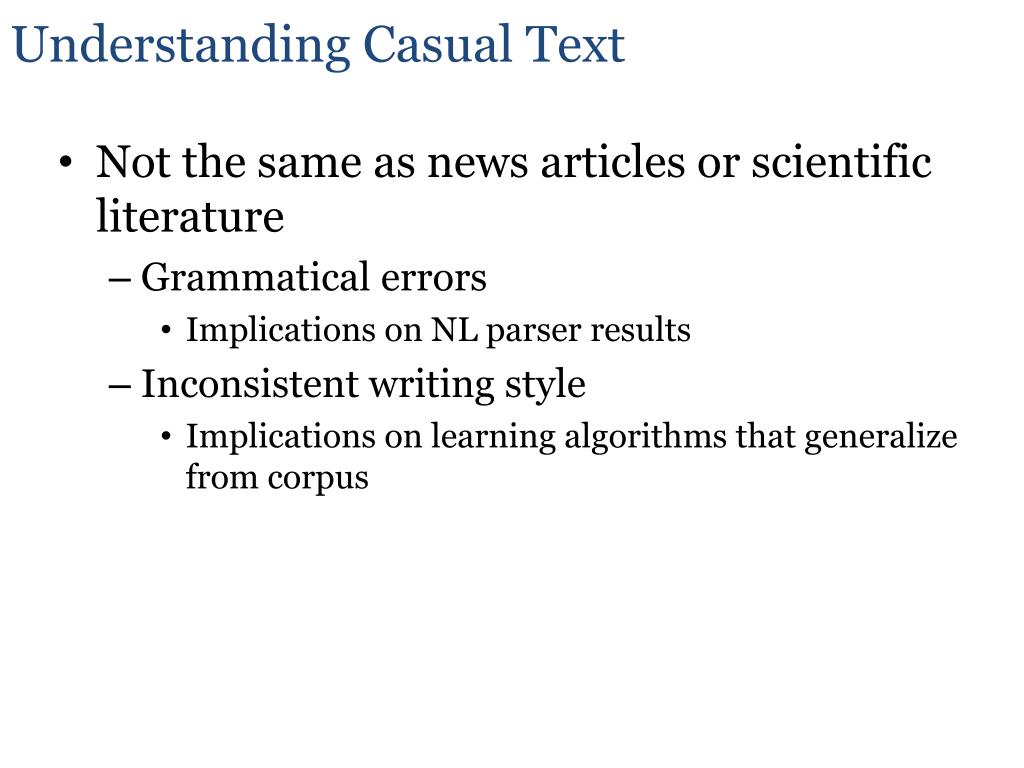 Understanding Casual Text

• Not the same as news articles or scientific literature
– Grammatical errors
• Implications on NL parser results
– Inconsistent writing style
• Implications on learning algorithms that generalize from corpus